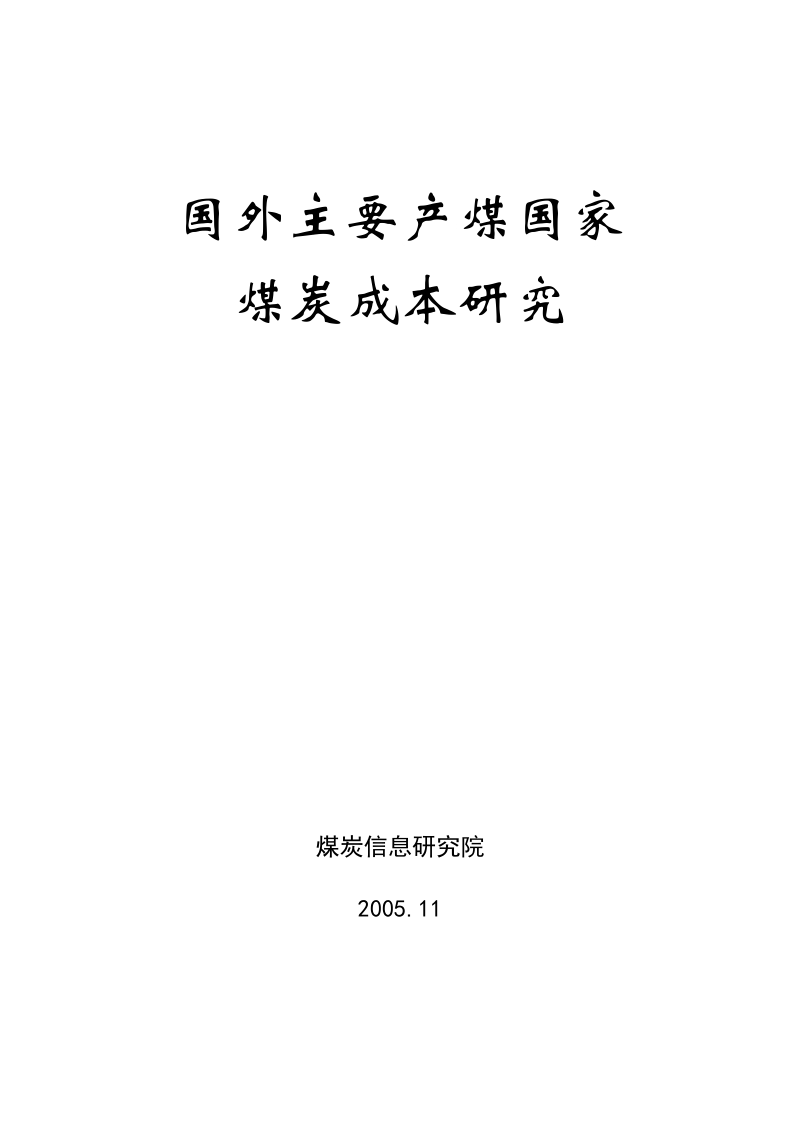 国外主要产煤国家
煤炭成本研究

煤炭信息研究院

2005.11